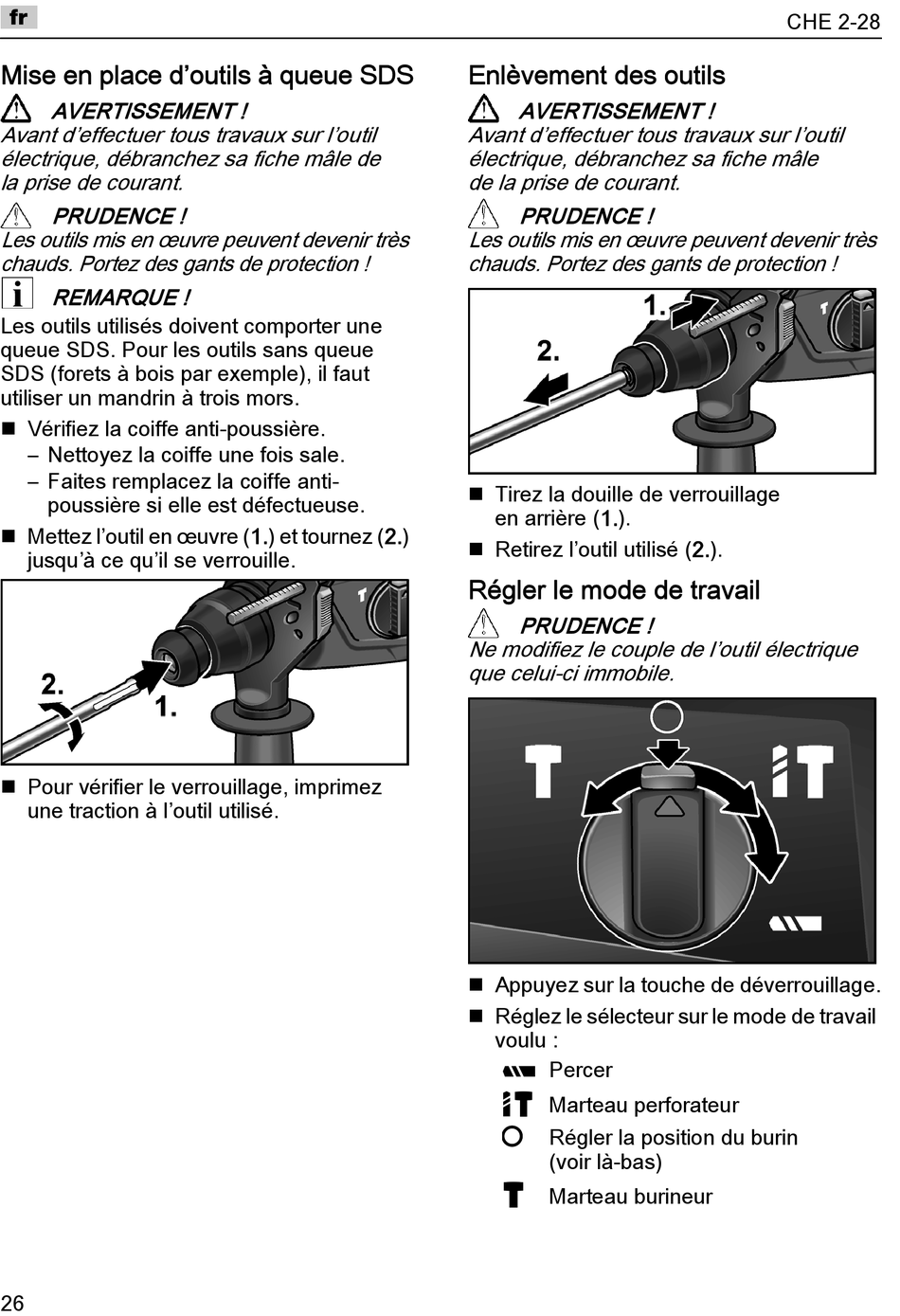 fr

CHE 2-28

Mise en place d'outils à queue SDS

AVERTISSEMENT !
Avant d'effectuer tous travaux sur l'outil électrique, débranchez sa fiche mâle de la prise de courant.

PRUDENCE !
Les outils mis en œuvre peuvent devenir très chauds. Portez des gants de protection !

REMARQUE !
Les outils utilisés doivent comporter une queue SDS. Pour les outils sans queue SDS (forets à bois par exemple), il faut utiliser un mandrin à trois mors.

■ Vérifiez la coiffe anti-poussière.
– Nettoyez la coiffe une fois sale.
– Faites remplacez la coiffe anti-poussière si elle est défectueuse.

■ Mettez l'outil en œuvre (1.) et tournez (2.) jusqu'à ce qu'il se verrouille.

2.
1.

■ Pour vérifier le verrouillage, imprimez une traction à l'outil utilisé.

Enlèvement des outils

AVERTISSEMENT !
Avant d'effectuer tous travaux sur l'outil électrique, débranchez sa fiche mâle de la prise de courant.

PRUDENCE !
Les outils mis en œuvre peuvent devenir très chauds. Portez des gants de protection !

1.
2.

■ Tirez la douille de verrouillage en arrière (1.).

■ Retirez l'outil utilisé (2.).

Régler le mode de travail

PRUDENCE !
Ne modifiez le couple de l'outil électrique que celui-ci immobile.

■ Appuyez sur la touche de déverrouillage.

■ Réglez le sélecteur sur le mode de travail voulu :

Percer
Marteau perforateur
Régler la position du burin (voir là-bas)
Marteau burineur

26